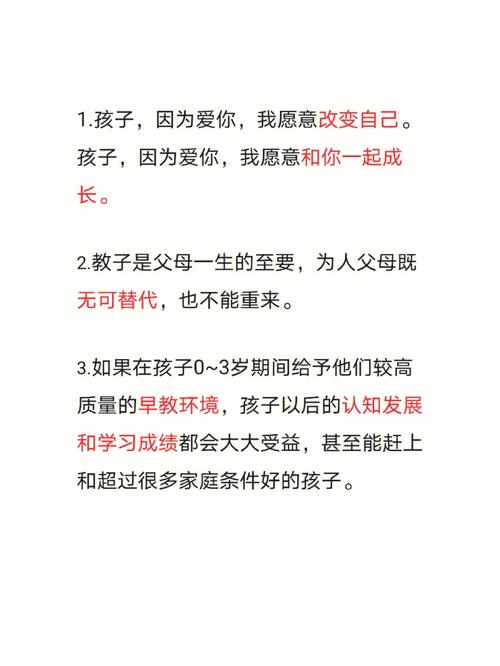 1.孩子，因为爱你，我愿意改变自己。孩子，因为爱你，我愿意和你一起成长。

2.教子是父母一生的至要，为人父母既无可替代，也不能重来。

3.如果在孩子0~3岁期间给予他们较高质量的早教环境，孩子以后的认知发展和学习成绩都会大大受益，甚至能赶上和超过很多家庭条件好的孩子。